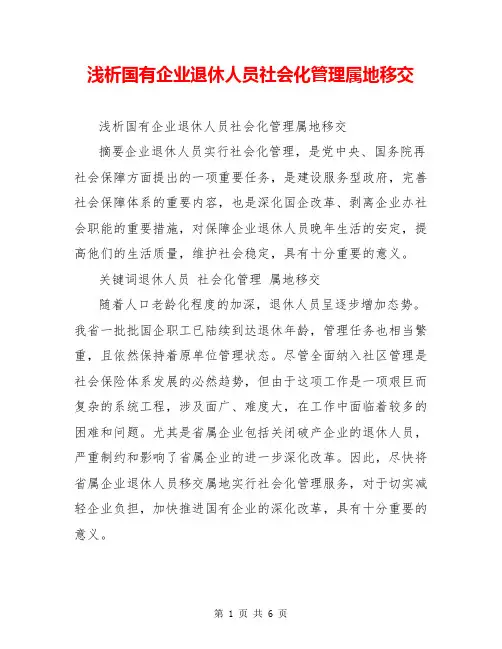 浅析国有企业退休人员社会化管理属地移交

浅析国有企业退休人员社会化管理属地移交

摘要企业退休人员实行社会化管理，是党中央、国务院再社会保障方面提出的一项重要任务，是建设服务型政府，完善社会保障体系的重要内容，也是深化国企改革、剥离企业办社会职能的重要措施，对保障企业退休人员晚年生活的安定，提高他们的生活质量，维护社会稳定，具有十分重要的意义。

关键词退休人员 社会化管理 属地移交

随着人口老龄化程度的加深，退休人员呈逐步增加态势。我省一批批国企职工已陆续到达退休年龄，管理任务也相当繁重，且依然保持着原单位管理状态。尽管全面纳入社区管理是社会保险体系发展的必然趋势，但由于这项工作是一项艰巨而复杂的系统工程，涉及面广、难度大，在工作中面临着较多的困难和问题。尤其是省属企业包括关闭破产企业的退休人员，严重制约和影响了省属企业的进一步深化改革。因此，尽快将省属企业退休人员移交属地实行社会化管理服务，对于切实减轻企业负担，加快推进国有企业的深化改革，具有十分重要的意义。

第 1 页 共 6 页